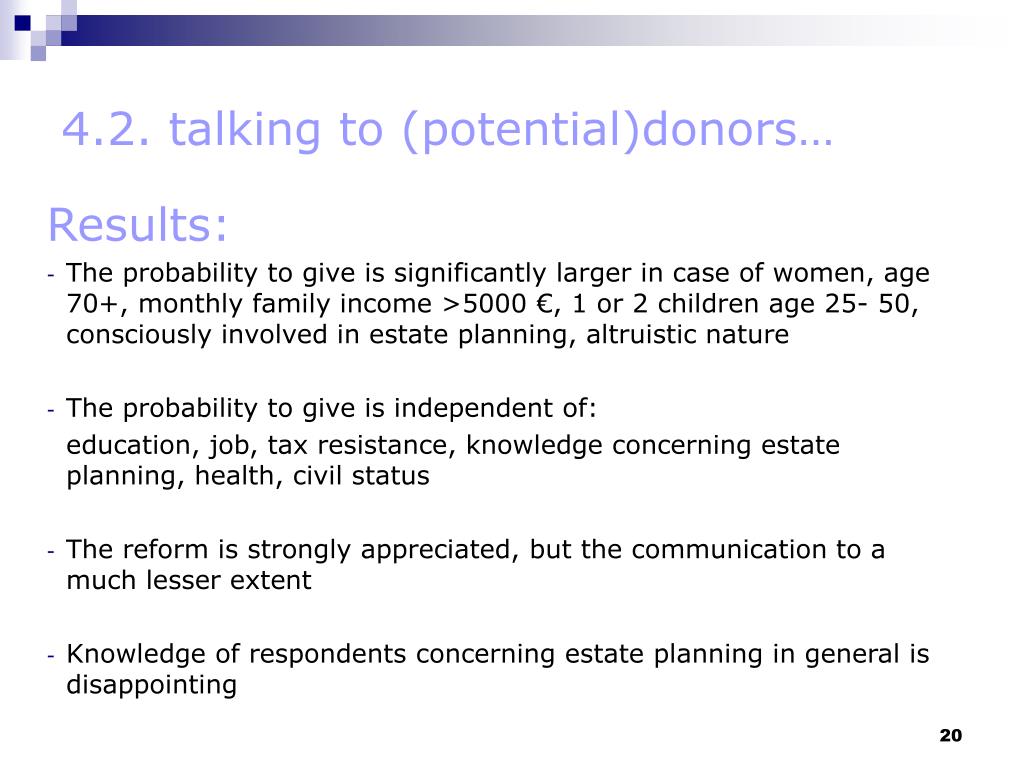 4.2. talking to (potential)donors…

Results:

- The probability to give is significantly larger in case of women, age 70+, monthly family income >5000 €, 1 or 2 children age 25- 50, consciously involved in estate planning, altruistic nature

- The probability to give is independent of:
education, job, tax resistance, knowledge concerning estate planning, health, civil status

- The reform is strongly appreciated, but the communication to a much lesser extent

- Knowledge of respondents concerning estate planning in general is disappointing

20